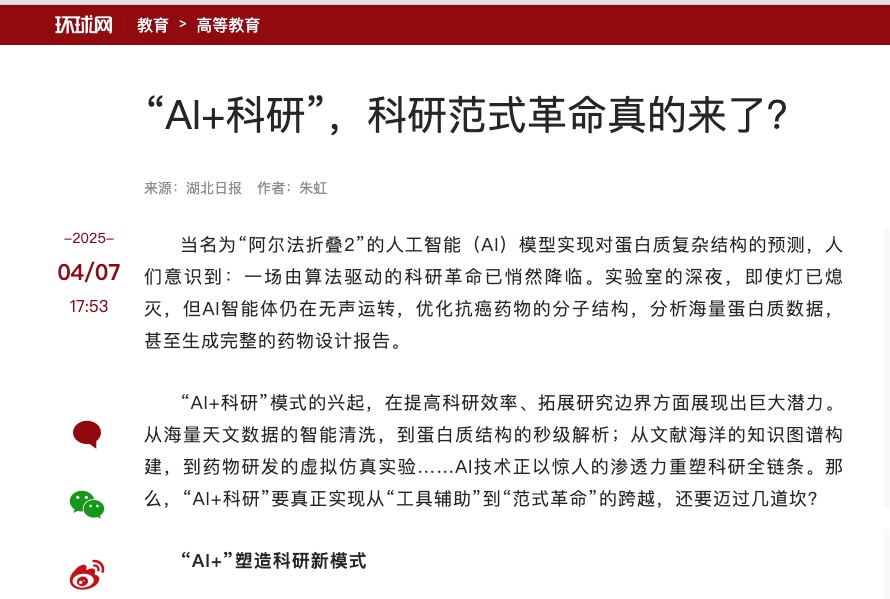 环球网 教育 > 高等教育

“AI+科研”，科研范式革命真的来了？

来源：湖北日报 作者：朱虹

–2025–
04/07
17:53

当名为“阿尔法折叠2”的人工智能（AI）模型实现对蛋白质复杂结构的预测，人们意识到：一场由算法驱动的科研革命已悄然降临。实验室的深夜，即使灯已熄灭，但AI智能体仍在无声运转，优化抗癌药物的分子结构，分析海量蛋白质数据，甚至生成完整的药物设计报告。

“AI+科研”模式的兴起，在提高科研效率、拓展研究边界方面展现出巨大潜力。从海量天文数据的智能清洗，到蛋白质结构的秒级解析；从文献海洋的知识图谱构建，到药物研发的虚拟仿真实验……AI技术正以惊人的渗透力重塑科研全链条。那么，“AI+科研”要真正实现从“工具辅助”到“范式革命”的跨越，还要迈过几道坎？

“AI+”塑造科研新模式